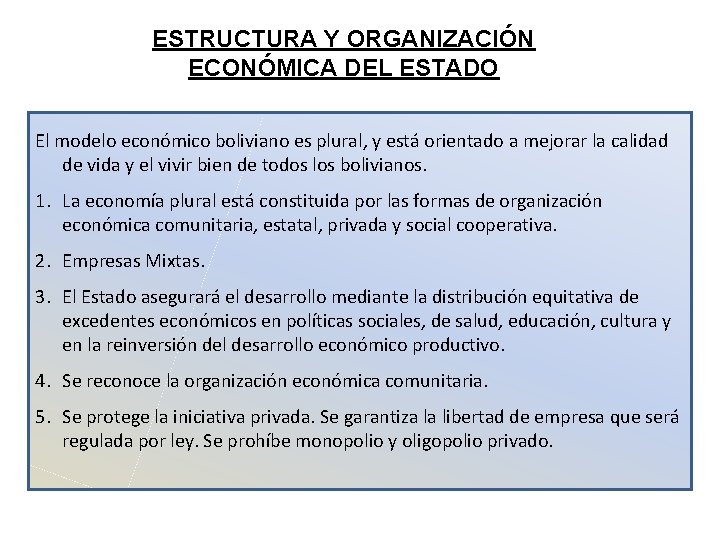 ESTRUCTURA Y ORGANIZACIÓN ECONÓMICA DEL ESTADO

El modelo económico boliviano es plural, y está orientado a mejorar la calidad de vida y el vivir bien de todos los bolivianos.

1. La economía plural está constituida por las formas de organización económica comunitaria, estatal, privada y social cooperativa.

2. Empresas Mixtas.

3. El Estado asegurará el desarrollo mediante la distribución equitativa de excedentes económicos en políticas sociales, de salud, educación, cultura y en la reinversión del desarrollo económico productivo.

4. Se reconoce la organización económica comunitaria.

5. Se protege la iniciativa privada. Se garantiza la libertad de empresa que será regulada por ley. Se prohíbe monopolio y oligopolio privado.